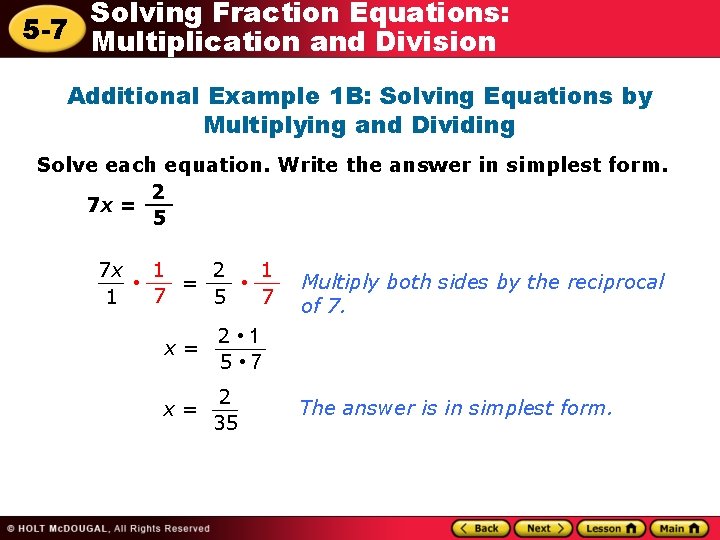 5-7

Solving Fraction Equations: Multiplication and Division

Additional Example 1B: Solving Equations by Multiplying and Dividing

Solve each equation. Write the answer in simplest form.

$7x = \frac{2}{5}$

$\frac{7x}{1} \cdot \frac{1}{7} = \frac{2}{5} \cdot \frac{1}{7}$ Multiply both sides by the reciprocal of 7.

$x = \frac{2 \cdot 1}{5 \cdot 7}$

$x = \frac{2}{35}$ The answer is in simplest form.

© HOLT McDOUGAL, All Rights Reserved

Back Next Lesson Main